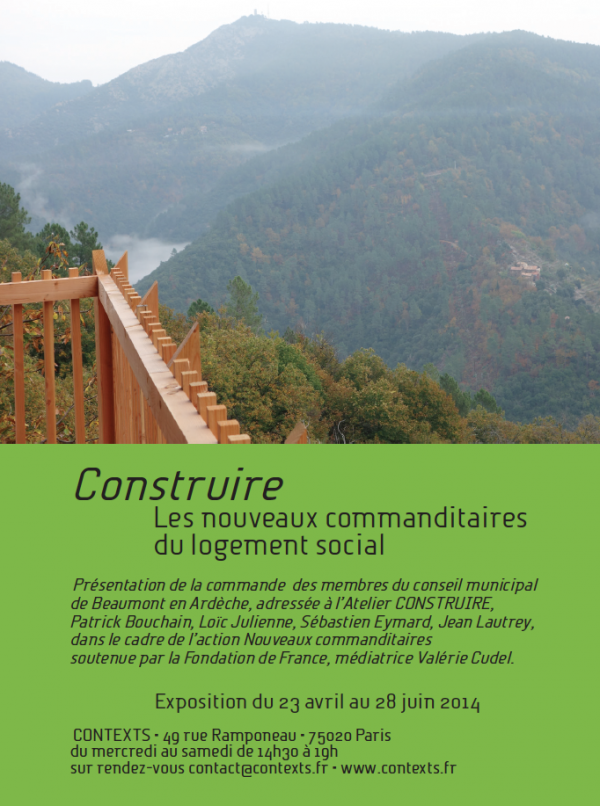 Construire
Les nouveaux commanditaires du logement social

Présentation de la commande des membres du conseil municipal de Beaumont en Ardèche, adressée à l'Atelier CONSTRUIRE, Patrick Bouchain, Loïc Julienne, Sébastien Eymard, Jean Lautrey, dans le cadre de l'action Nouveaux commanditaires soutenue par la Fondation de France, médiatrice Valérie Cudel.

Exposition du 23 avril au 28 juin 2014

CONTEXTS • 49 rue Ramponeau • 75020 Paris
du mercredi au samedi de 14h30 à 19h
sur rendez-vous contact@contexts.fr • www.contexts.fr